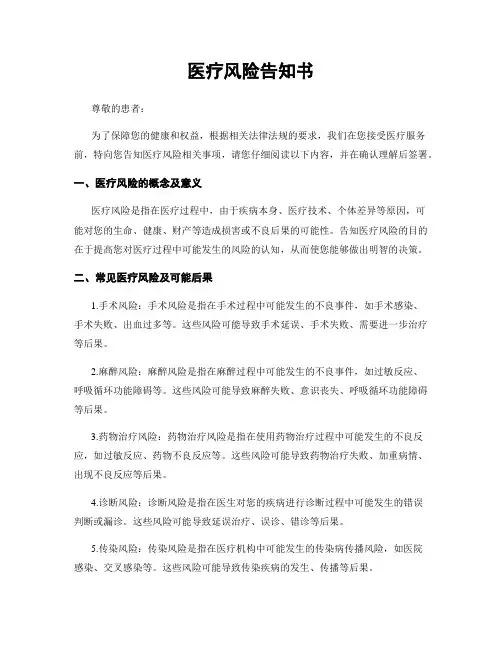 医疗风险告知书

尊敬的患者：

为了保障您的健康和权益，根据相关法律法规的要求，我们在您接受医疗服务前，特向您告知医疗风险相关事项，请您仔细阅读以下内容，并在确认理解后签署。

一、医疗风险的概念及意义

医疗风险是指在医疗过程中，由于疾病本身、医疗技术、个体差异等原因，可能对您的生命、健康、财产等造成损害或不良后果的可能性。告知医疗风险的目的在于提高您对医疗过程中可能发生的风险的认知，从而使您能够做出明智的决策。

二、常见医疗风险及可能后果

1.手术风险：手术风险是指在手术过程中可能发生的不良事件，如手术感染、手术失败、出血过多等。这些风险可能导致手术延误、手术失败、需要进一步治疗等后果。

2.麻醉风险：麻醉风险是指在麻醉过程中可能发生的不良事件，如过敏反应、呼吸循环功能障碍等。这些风险可能导致麻醉失败、意识丧失、呼吸循环功能障碍等后果。

3.药物治疗风险：药物治疗风险是指在使用药物治疗过程中可能发生的不良反应，如过敏反应、药物不良反应等。这些风险可能导致药物治疗失败、加重病情、出现不良反应等后果。

4.诊断风险：诊断风险是指在医生对您的疾病进行诊断过程中可能发生的错误判断或漏诊。这些风险可能导致延误治疗、误诊、错诊等后果。

5.传染风险：传染风险是指在医疗机构中可能发生的传染病传播风险，如医院感染、交叉感染等。这些风险可能导致传染疾病的发生、传播等后果。